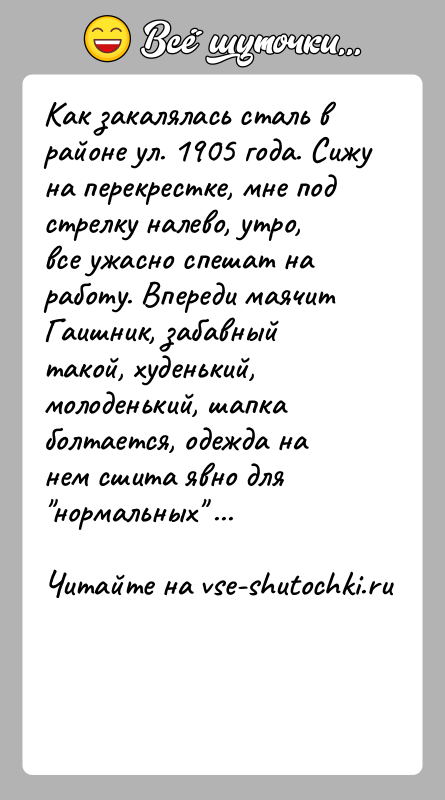 Всё шуточки...

Как закалялась сталь в районе ул. 1905 года. Сижу на перекрестке, мне под стрелку налево, утро, все ужасно спешат на работу. Впереди маячит Гаишник, забавный такой, худенький, молоденький, шапка болтается, одежда на нем сшита явно для "нормальных"...

Читайте на vse-shutochki.ru